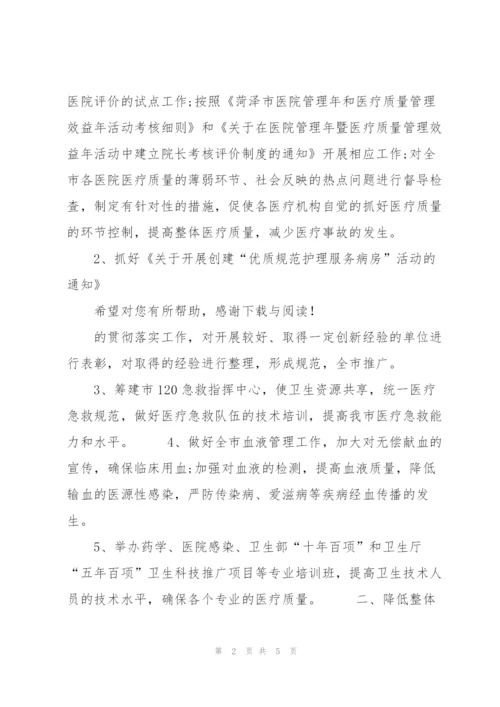 医院评价的试点工作;按照《菏泽市医院管理年和医疗质量管理效益年活动考核细则》和《关于在医院管理年暨医疗质量管理效益年活动中建立院长考核评价制度的通知》开展相应工作;对全市各医院医疗质量的薄弱环节、社会反映的热点问题进行督导检查，制定有针对性的措施，促使各医疗机构自觉的抓好医疗质量的环节控制，提高整体医疗质量，减少医疗事故的发生。

2、抓好《关于开展创建“优质规范护理服务病房”活动的通知》

希望对您有所帮助，感谢下载与阅读!

的贯彻落实工作，对开展较好、取得一定创新经验的单位进行表彰，对取得的经验进行整理，形成规范，全市推广。

3、筹建市120急救指挥中心，使卫生资源共享，统一医疗急救规范，做好医疗急救队伍的技术培训，提高我市医疗急救能力和水平。 4、做好全市血液管理工作，加大对无偿献血的宣传，确保临床用血;加强对血液的检测，提高血液质量，降低输血的医源性感染，严防传染病、爱滋病等疾病经血传播的发生。

5、举办药学、医院感染、卫生部“十年百项”和卫生厅“五年百项”卫生科技推广项目等专业培训班，提高卫生技术人员的技术水平，确保各个专业的医疗质量。 二、降低整体

第 2 页 共 5 页